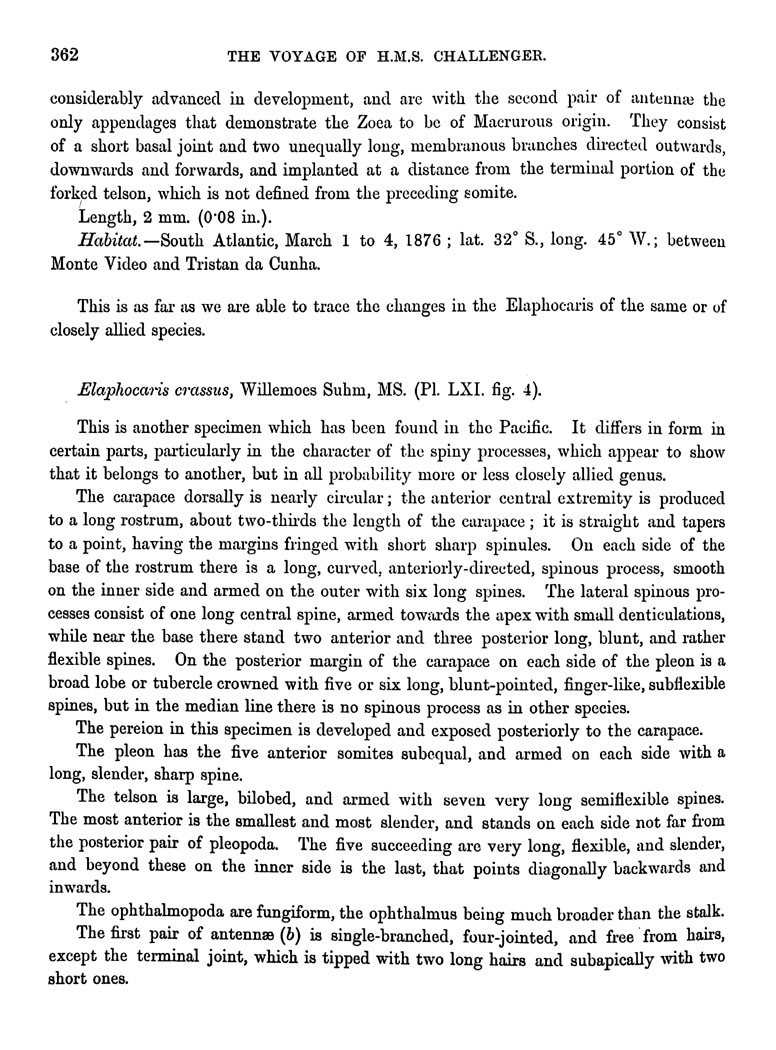 362 THE VOYAGE OF H.M.S. CHALLENGER.

considerably advanced in development, and are with the second pair of antennæ the only appendages that demonstrate the Zoea to be of Macrurous origin. They consist of a short basal joint and two unequally long, membranous branches directed outwards, downwards and forwards, and implanted at a distance from the terminal portion of the forked telson, which is not defined from the preceding somite.

Length, 2 mm. (0·08 in.).

Habitat.—South Atlantic, March 1 to 4, 1876; lat. 32° S., long. 45° W.; between Monte Video and Tristan da Cunha.

This is as far as we are able to trace the changes in the Elaphocaris of the same or of closely allied species.

Elaphocaris crassus, Willemoes Suhm, MS. (Pl. LXI. fig. 4).

This is another specimen which has been found in the Pacific. It differs in form in certain parts, particularly in the character of the spiny processes, which appear to show that it belongs to another, but in all probability more or less closely allied genus.

The carapace dorsally is nearly circular; the anterior central extremity is produced to a long rostrum, about two-thirds the length of the carapace; it is straight and tapers to a point, having the margins fringed with short sharp spinules. On each side of the base of the rostrum there is a long, curved, anteriorly-directed, spinous process, smooth on the inner side and armed on the outer with six long spines. The lateral spinous processes consist of one long central spine, armed towards the apex with small denticulations, while near the base there stand two anterior and three posterior long, blunt, and rather flexible spines. On the posterior margin of the carapace on each side of the pleon is a broad lobe or tubercle crowned with five or six long, blunt-pointed, finger-like, subflexible spines, but in the median line there is no spinous process as in other species.

The pereion in this specimen is developed and exposed posteriorly to the carapace.

The pleon has the five anterior somites subequal, and armed on each side with a long, slender, sharp spine.

The telson is large, bilobed, and armed with seven very long semiflexible spines. The most anterior is the smallest and most slender, and stands on each side not far from the posterior pair of pleopoda. The five succeeding are very long, flexible, and slender, and beyond these on the inner side is the last, that points diagonally backwards and inwards.

The ophthalmopoda are fungiform, the ophthalmus being much broader than the stalk.

The first pair of antennæ (b) is single-branched, four-jointed, and free from hairs, except the terminal joint, which is tipped with two long hairs and subapically with two short ones.